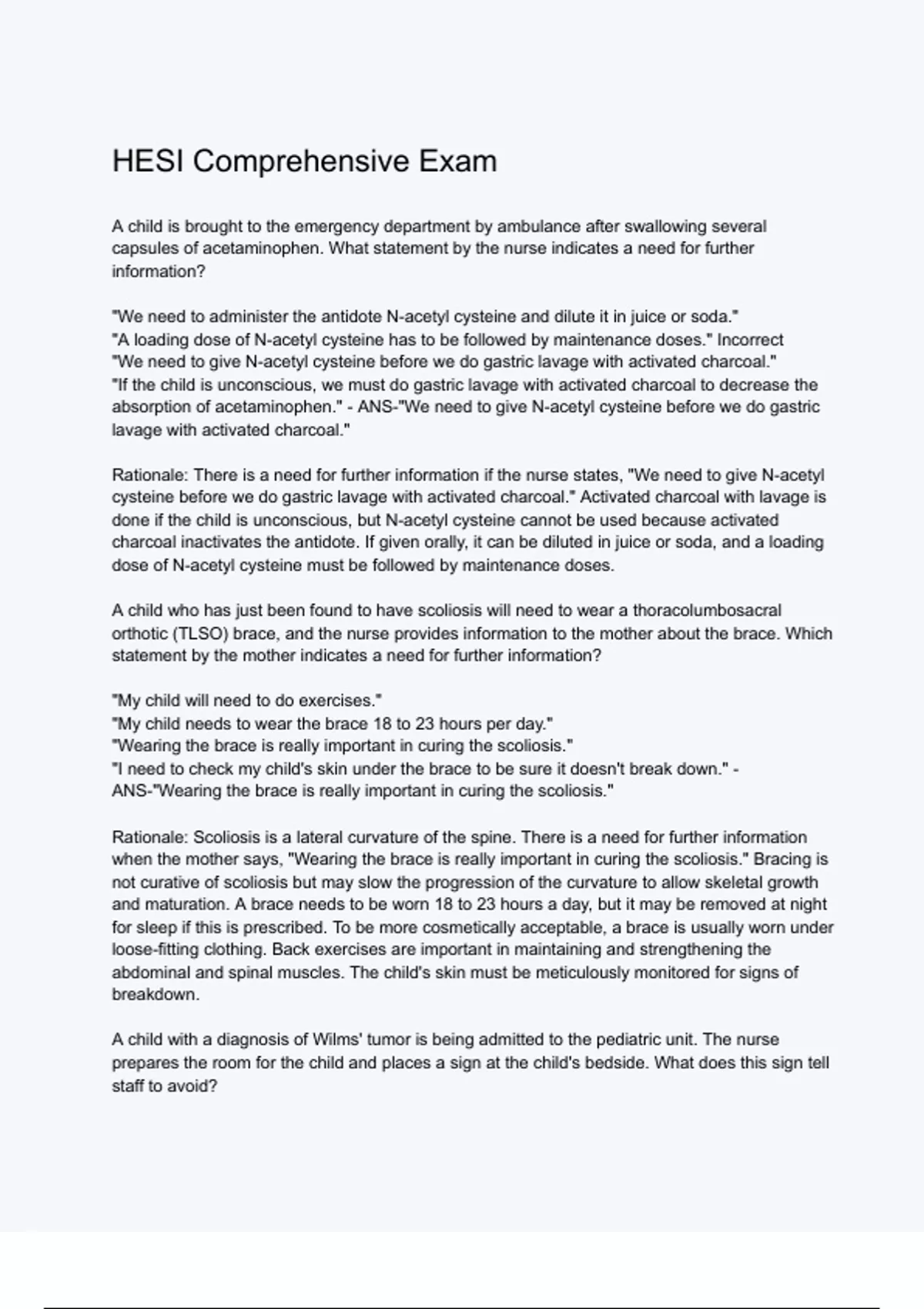 HESI Comprehensive Exam

A child is brought to the emergency department by ambulance after swallowing several capsules of acetaminophen. What statement by the nurse indicates a need for further information?

"We need to administer the antidote N-acetyl cysteine and dilute it in juice or soda."
"A loading dose of N-acetyl cysteine has to be followed by maintenance doses." Incorrect
"We need to give N-acetyl cysteine before we do gastric lavage with activated charcoal."
"If the child is unconscious, we must do gastric lavage with activated charcoal to decrease the absorption of acetaminophen." - ANS-"We need to give N-acetyl cysteine before we do gastric lavage with activated charcoal."

Rationale: There is a need for further information if the nurse states, "We need to give N-acetyl cysteine before we do gastric lavage with activated charcoal." Activated charcoal with lavage is done if the child is unconscious, but N-acetyl cysteine cannot be used because activated charcoal inactivates the antidote. If given orally, it can be diluted in juice or soda, and a loading dose of N-acetyl cysteine must be followed by maintenance doses.

A child who has just been found to have scoliosis will need to wear a thoracolumbosacral orthotic (TLSO) brace, and the nurse provides information to the mother about the brace. Which statement by the mother indicates a need for further information?

"My child will need to do exercises."
"My child needs to wear the brace 18 to 23 hours per day."
"Wearing the brace is really important in curing the scoliosis."
"I need to check my child's skin under the brace to be sure it doesn't break down." - ANS-"Wearing the brace is really important in curing the scoliosis."

Rationale: Scoliosis is a lateral curvature of the spine. There is a need for further information when the mother says, "Wearing the brace is really important in curing the scoliosis." Bracing is not curative of scoliosis but may slow the progression of the curvature to allow skeletal growth and maturation. A brace needs to be worn 18 to 23 hours a day, but it may be removed at night for sleep if this is prescribed. To be more cosmetically acceptable, a brace is usually worn under loose-fitting clothing. Back exercises are important in maintaining and strengthening the abdominal and spinal muscles. The child's skin must be meticulously monitored for signs of breakdown.

A child with a diagnosis of Wilms' tumor is being admitted to the pediatric unit. The nurse prepares the room for the child and places a sign at the child's bedside. What does this sign tell staff to avoid?